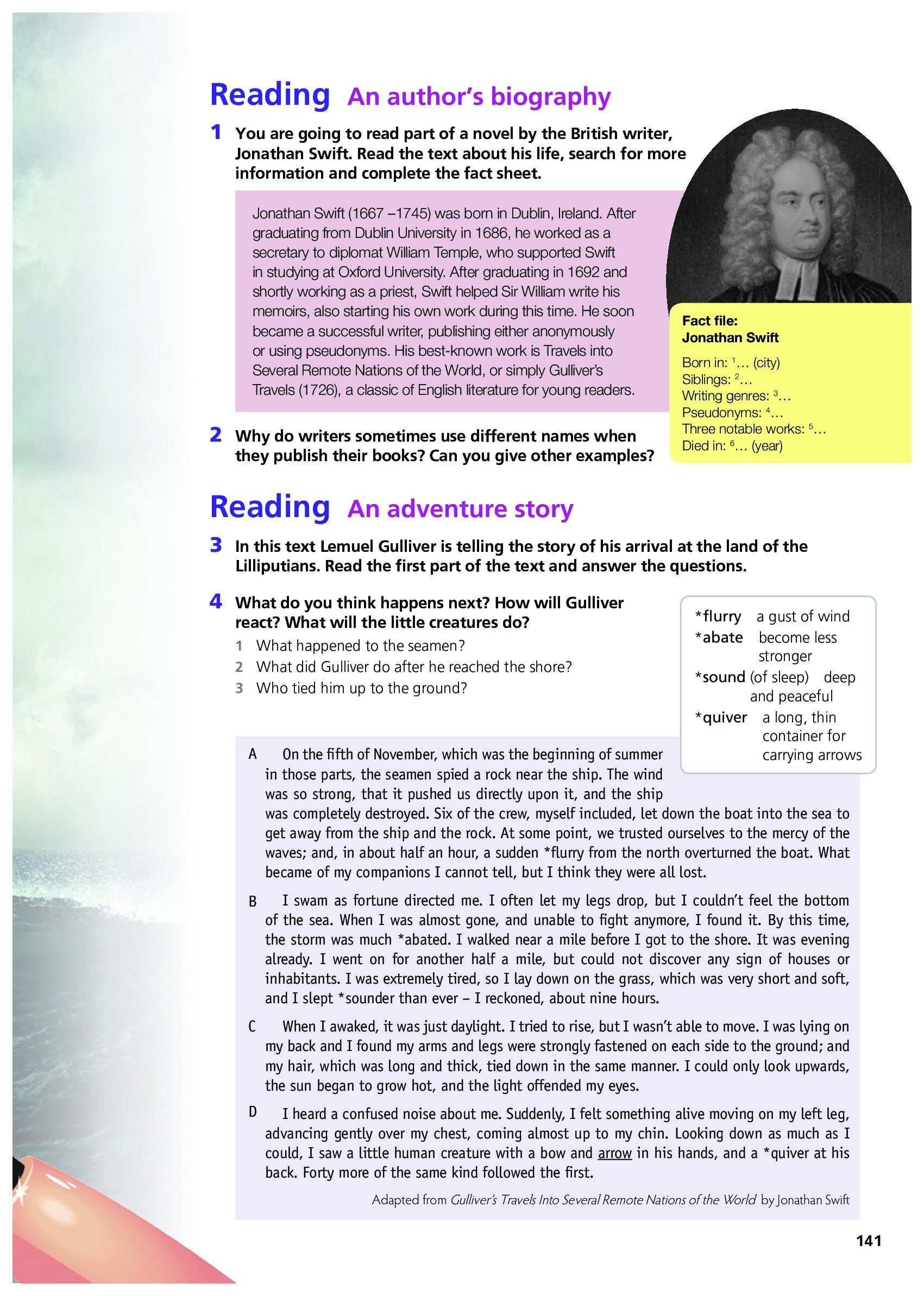 Reading An author's biography

1 You are going to read part of a novel by the British writer, Jonathan Swift. Read the text about his life, search for more information and complete the fact sheet.

Jonathan Swift (1667 –1745) was born in Dublin, Ireland. After graduating from Dublin University in 1686, he worked as a secretary to diplomat William Temple, who supported Swift in studying at Oxford University. After graduating in 1692 and shortly working as a priest, Swift helped Sir William write his memoirs, also starting his own work during this time. He soon became a successful writer, publishing either anonymously or using pseudonyms. His best-known work is Travels into Several Remote Nations of the World, or simply Gulliver's Travels (1726), a classic of English literature for young readers.

Fact file:
Jonathan Swift

Born in: $^1$… (city)
Siblings: $^2$…
Writing genres: $^3$…
Pseudonyms: $^4$…
Three notable works: $^5$…
Died in: $^6$… (year)

2 Why do writers sometimes use different names when they publish their books? Can you give other examples?

Reading An adventure story

3 In this text Lemuel Gulliver is telling the story of his arrival at the land of the Lilliputians. Read the first part of the text and answer the questions.

4 What do you think happens next? How will Gulliver react? What will the little creatures do?

1 What happened to the seamen?
2 What did Gulliver do after he reached the shore?
3 Who tied him up to the ground?

*flurry a gust of wind
*abate become less stronger
*sound (of sleep) deep and peaceful
*quiver a long, thin container for carrying arrows

A On the fifth of November, which was the beginning of summer in those parts, the seamen spied a rock near the ship. The wind was so strong, that it pushed us directly upon it, and the ship was completely destroyed. Six of the crew, myself included, let down the boat into the sea to get away from the ship and the rock. At some point, we trusted ourselves to the mercy of the waves; and, in about half an hour, a sudden *flurry from the north overturned the boat. What became of my companions I cannot tell, but I think they were all lost.

B I swam as fortune directed me. I often let my legs drop, but I couldn't feel the bottom of the sea. When I was almost gone, and unable to fight anymore, I found it. By this time, the storm was much *abated. I walked near a mile before I got to the shore. It was evening already. I went on for another half a mile, but could not discover any sign of houses or inhabitants. I was extremely tired, so I lay down on the grass, which was very short and soft, and I slept *sounder than ever – I reckoned, about nine hours.

C When I awaked, it was just daylight. I tried to rise, but I wasn't able to move. I was lying on my back and I found my arms and legs were strongly fastened on each side to the ground; and my hair, which was long and thick, tied down in the same manner. I could only look upwards, the sun began to grow hot, and the light offended my eyes.

D I heard a confused noise about me. Suddenly, I felt something alive moving on my left leg, advancing gently over my chest, coming almost up to my chin. Looking down as much as I could, I saw a little human creature with a bow and arrow in his hands, and a *quiver at his back. Forty more of the same kind followed the first.

Adapted from Gulliver's Travels Into Several Remote Nations of the World by Jonathan Swift

141